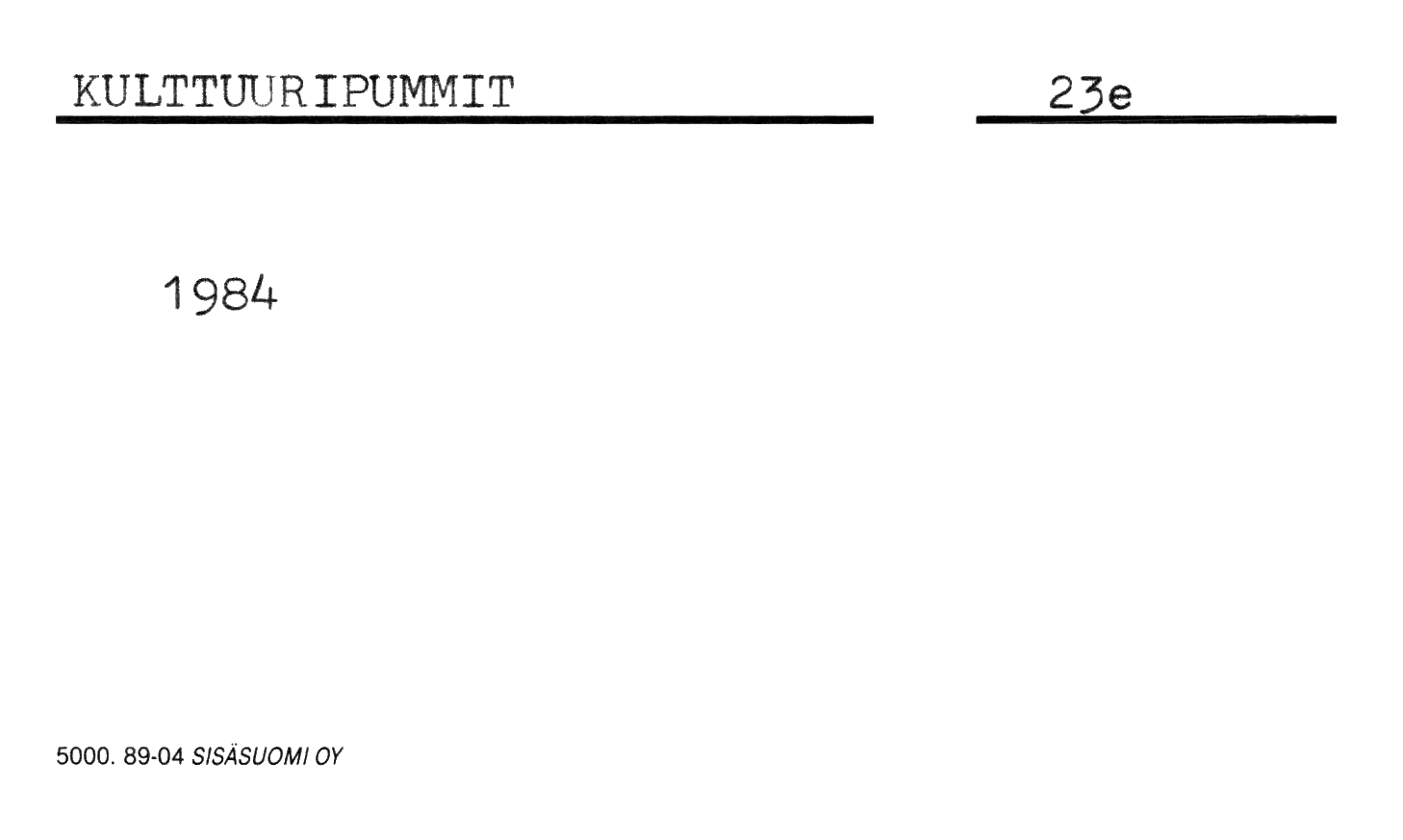 KULTTUURIPUMMIT

23e

1984

5000. 89-04 SISÄSUOMI OY